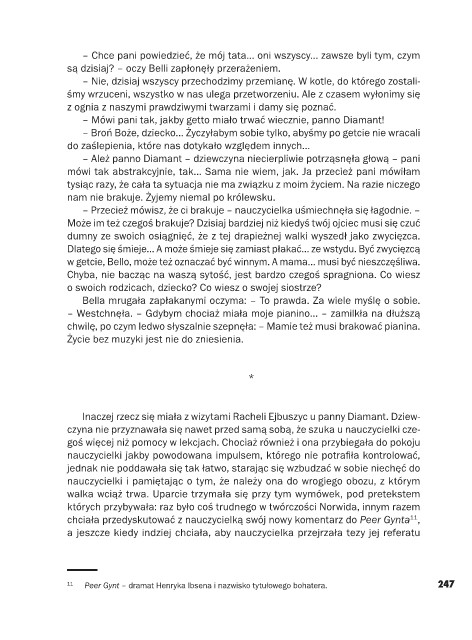 – Chce pani powiedzieć, że mój tata… oni wszyscy… zawsze byli tym, czym są dzisiaj? – oczy Belli zapłonęły przerażeniem.

– Nie, dzisiaj wszyscy przechodzimy przemianę. W kotle, do którego zostaliśmy wrzuceni, wszystko w nas ulega przetworzeniu. Ale z czasem wyłonimy się z ognia z naszymi prawdziwymi twarzami i damy się poznać.

– Mówi pani tak, jakby getto miało trwać wiecznie, panno Diamant!

– Broń Boże, dziecko… Życzyłabym sobie tylko, abyśmy po getcie nie wracali do zaślepienia, które nas dotykało względem innych…

– Ależ panno Diamant – dziewczyna niecierpliwie potrząsnęła głową – pani mówi tak abstrakcyjnie, tak… Sama nie wiem, jak. Ja przecież pani mówiłam tysiąc razy, że cała ta sytuacja nie ma związku z moim życiem. Na razie niczego nam nie brakuje. Żyjemy niemal po królewsku.

– Przecież mówisz, że ci brakuje – nauczycielka uśmiechnęła się łagodnie. – Może im też czegoś brakuje? Dzisiaj bardziej niż kiedyś twój ojciec musi się czuć dumny ze swoich osiągnięć, że z tej drapieżnej walki wyszedł jako zwycięzca. Dlatego się śmieje… A może śmieje się zamiast płakać… ze wstydu. Być zwycięzcą w getcie, Bello, może też oznaczać być winnym. A mama… musi być nieszczęśliwa. Chyba, nie bacząc na waszą sytość, jest bardzo czegoś spragniona. Co wiesz o swoich rodzicach, dziecko? Co wiesz o swojej siostrze?

Bella mrugała zapłakanymi oczyma: – To prawda. Za wiele myślę o sobie. – Westchnęła. – Gdybym chociaż miała moje pianino… – zamilkła na dłuższą chwilę, po czym ledwo słyszalnie szepnęła: – Mamie też musi brakować pianina. Życie bez muzyki jest nie do zniesienia.

*

Inaczej rzecz się miała z wizytami Racheli Ejbuszyc u panny Diamant. Dziewczyna nie przyznawała się nawet przed samą sobą, że szuka u nauczycielki czegoś więcej niż pomocy w lekcjach. Chociaż również i ona przybiegała do pokoju nauczycielki jakby powodowana impulsem, którego nie potrafiła kontrolować, jednak nie poddawała się tak łatwo, starając się wzbudzać w sobie niechęć do nauczycielki i pamiętając o tym, że należy ona do wrogiego obozu, z którym walka wciąż trwa. Uparcie trzymała się przy tym wymówek, pod pretekstem których przybywała: raz było coś trudnego w twórczości Norwida, innym razem chciała przedyskutować z nauczycielką swój nowy komentarz do *Peer Gynta*$^{11}$, a jeszcze kiedy indziej chciała, aby nauczycielka przejrzała tezy jej referatu

$^{11}$ *Peer Gynt* – dramat Henryka Ibsena i nazwisko tytułowego bohatera.

247